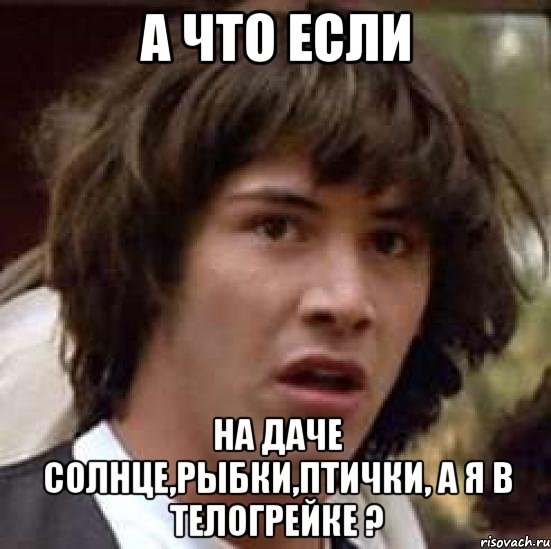 А ЧТО ЕСЛИ

НА ДАЧЕ СОЛНЦЕ,РЫБКИ,ПТИЧКИ, А Я В ТЕЛОГРЕЙКЕ ?

risovach.ru